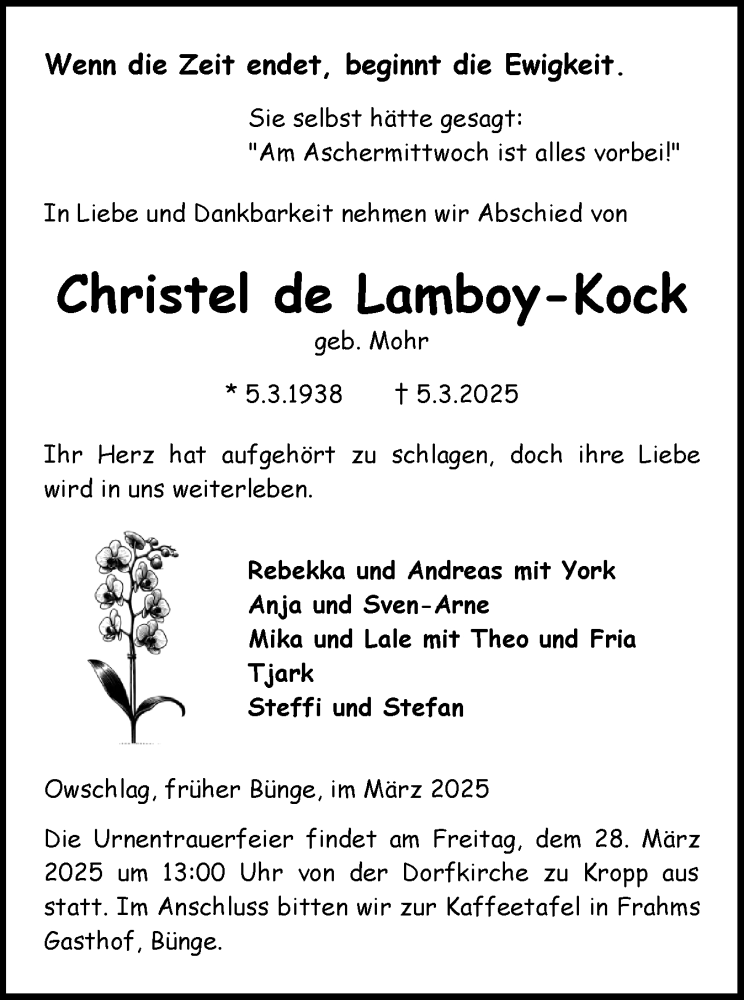 Wenn die Zeit endet, beginnt die Ewigkeit.

Sie selbst hätte gesagt:
"Am Aschermittwoch ist alles vorbei!"

In Liebe und Dankbarkeit nehmen wir Abschied von

Christel de Lamboy-Kock
geb. Mohr

* 5.3.1938 † 5.3.2025

Ihr Herz hat aufgehört zu schlagen, doch ihre Liebe wird in uns weiterleben.

Rebekka und Andreas mit York
Anja und Sven-Arne
Mika und Lale mit Theo und Fria
Tjark
Steffi und Stefan

Owschlag, früher Bünge, im März 2025

Die Urnentrauerfeier findet am Freitag, dem 28. März 2025 um 13:00 Uhr von der Dorfkirche zu Kropp aus statt. Im Anschluss bitten wir zur Kaffeetafel in Frahms Gasthof, Bünge.